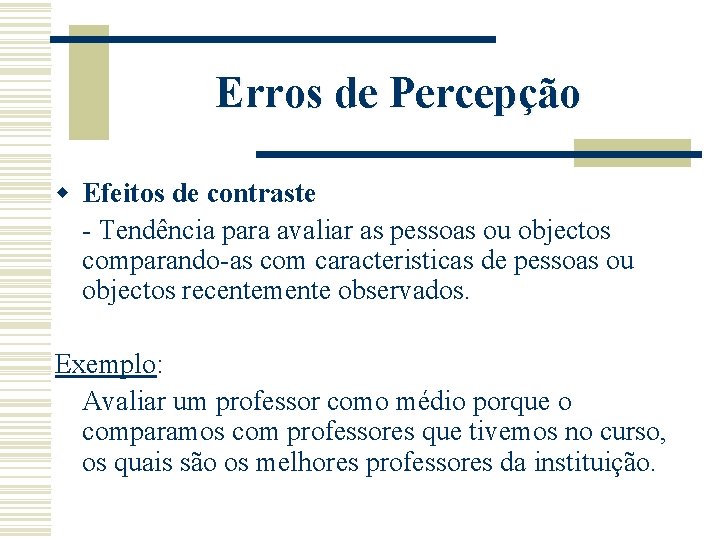 Erros de Percepção

• Efeitos de contraste

- Tendência para avaliar as pessoas ou objectos comparando-as com caracteristicas de pessoas ou objectos recentemente observados.

Exemplo:

Avaliar um professor como médio porque o comparamos com professores que tivemos no curso, os quais são os melhores professores da instituição.